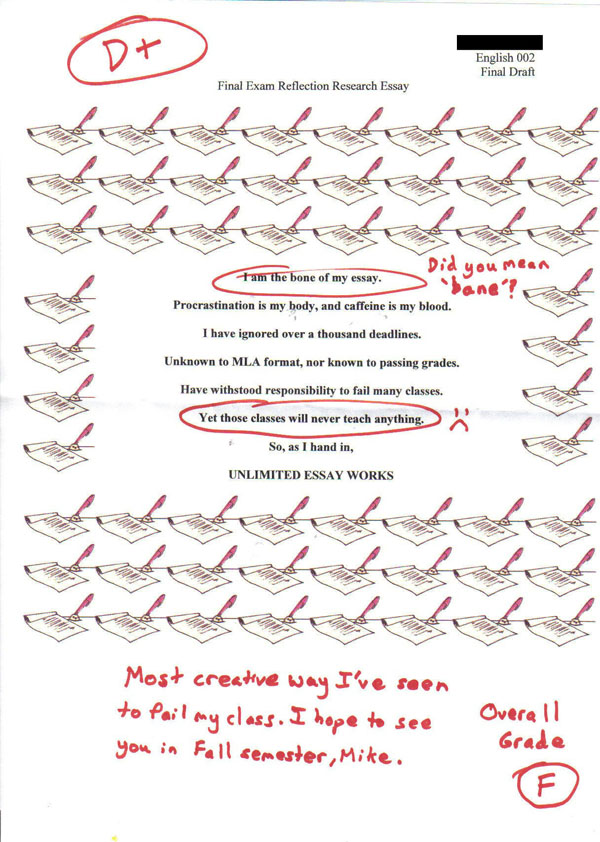 D+

English 002
Final Draft

Final Exam Reflection Research Essay

I am the bone of my essay.

Did you mean 'bane'?

Procrastination is my body, and caffeine is my blood.

I have ignored over a thousand deadlines.

Unknown to MLA format, nor known to passing grades.

Have withstood responsibility to fail many classes.

Yet those classes will never teach anything.

So, as I hand in,

UNLIMITED ESSAY WORKS

Most creative way I've seen to fail my class. I hope to see you in Fall semester, Mike.

Overall Grade

F